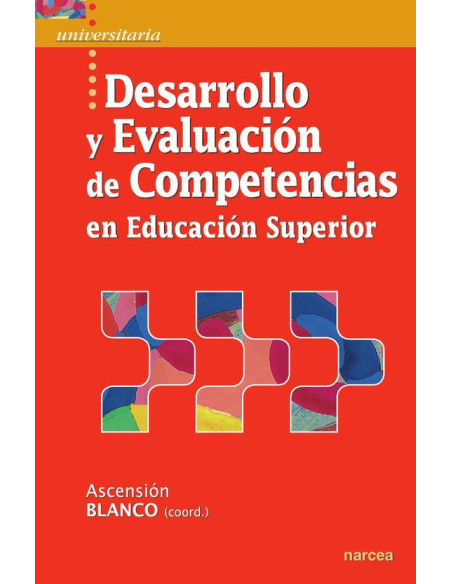 universitaria

Desarrollo y Evaluación de Competencias en Educación Superior

Ascensión BLANCO (coord.)

narcea